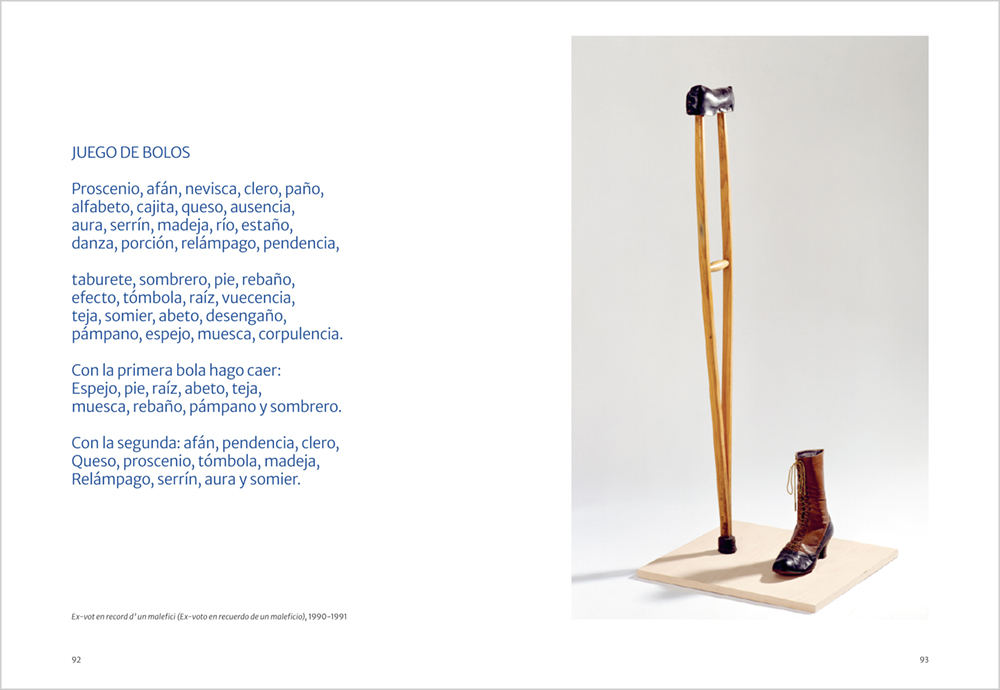 JUEGO DE BOLOS

Proscenio, afán, nevisca, clero, paño,
alfabeto, cajita, queso, ausencia,
aura, serrín, madeja, río, estaño,
danza, porción, relámpago, pendencia,

taburete, sombrero, pie, rebaño,
efecto, tómbola, raíz, vuecencia,
teja, somier, abeto, desengaño,
pámpano, espejo, muesca, corpulencia.

Con la primera bola hago caer:
Espejo, pie, raíz, abeto, teja,
muesca, rebaño, pámpano y sombrero.

Con la segunda: afán, pendencia, clero,
Queso, proscenio, tómbola, madeja,
Relámpago, serrín, aura y somier.

Ex-vot en record d' un malefici (Ex-voto en recuerdo de un maleficio), 1990-1991

92

93